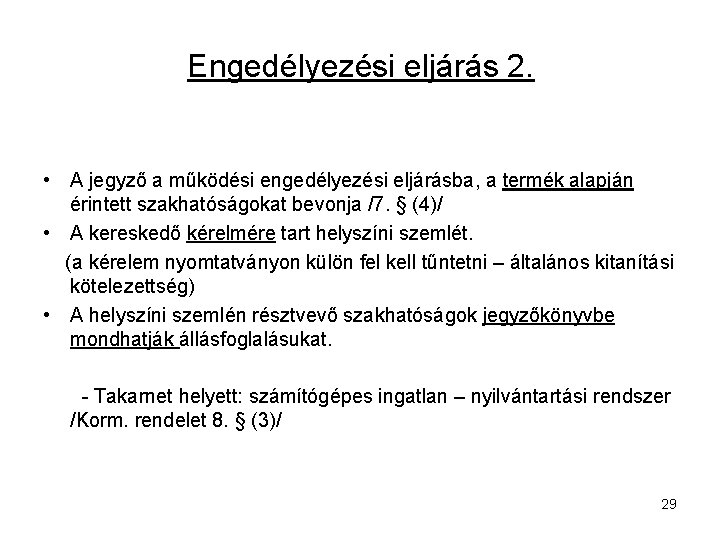 Engedélyezési eljárás 2.

• A jegyző a működési engedélyezési eljárásba, a termék alapján érintett szakhatóságokat bevonja /7. § (4)/

• A kereskedő kérelmére tart helyszíni szemlét.

(a kérelem nyomtatványon külön fel kell tűntetni – általános kitanítási kötelezettség)

• A helyszíni szemlén résztvevő szakhatóságok jegyzőkönyvbe mondhatják állásfoglalásukat.

- Takarnet helyett: számítógépes ingatlan – nyilvántartási rendszer /Korm. rendelet 8. § (3)/

29